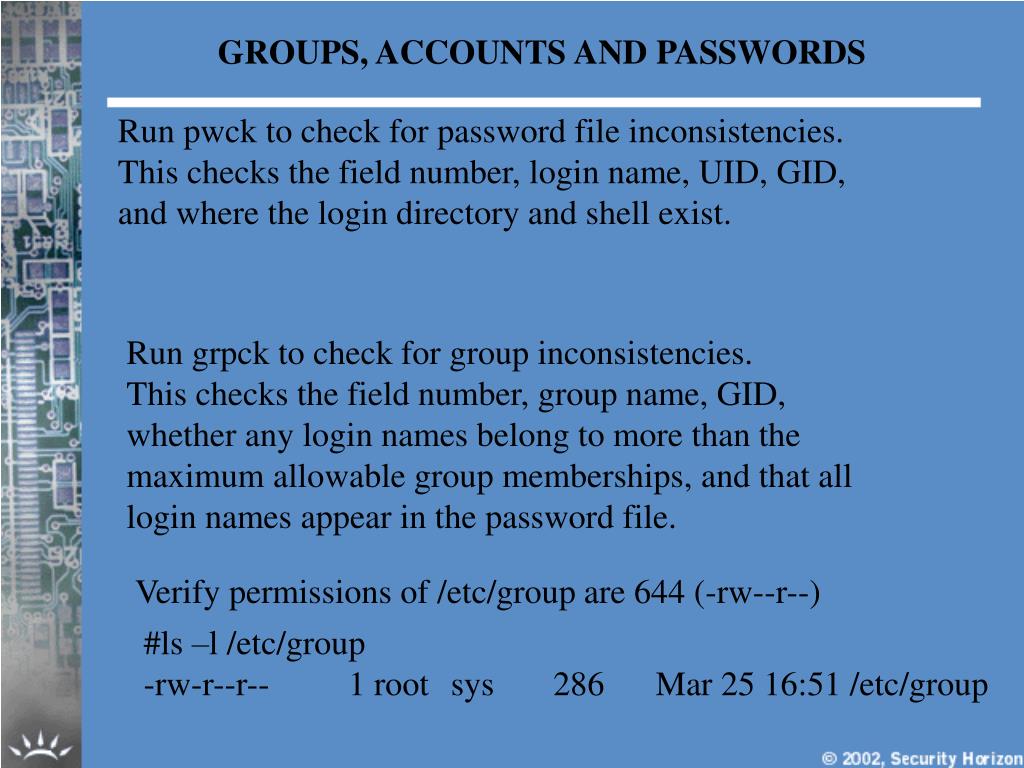 GROUPS, ACCOUNTS AND PASSWORDS

Run pwck to check for password file inconsistencies. This checks the field number, login name, UID, GID, and where the login directory and shell exist.

Run grpck to check for group inconsistencies. This checks the field number, group name, GID, whether any login names belong to more than the maximum allowable group memberships, and that all login names appear in the password file.

Verify permissions of /etc/group are 644 (-rw--r--)

#ls –l /etc/group
-rw-r--r-- 1 root sys 286 Mar 25 16:51 /etc/group

© 2002, Security Horizon